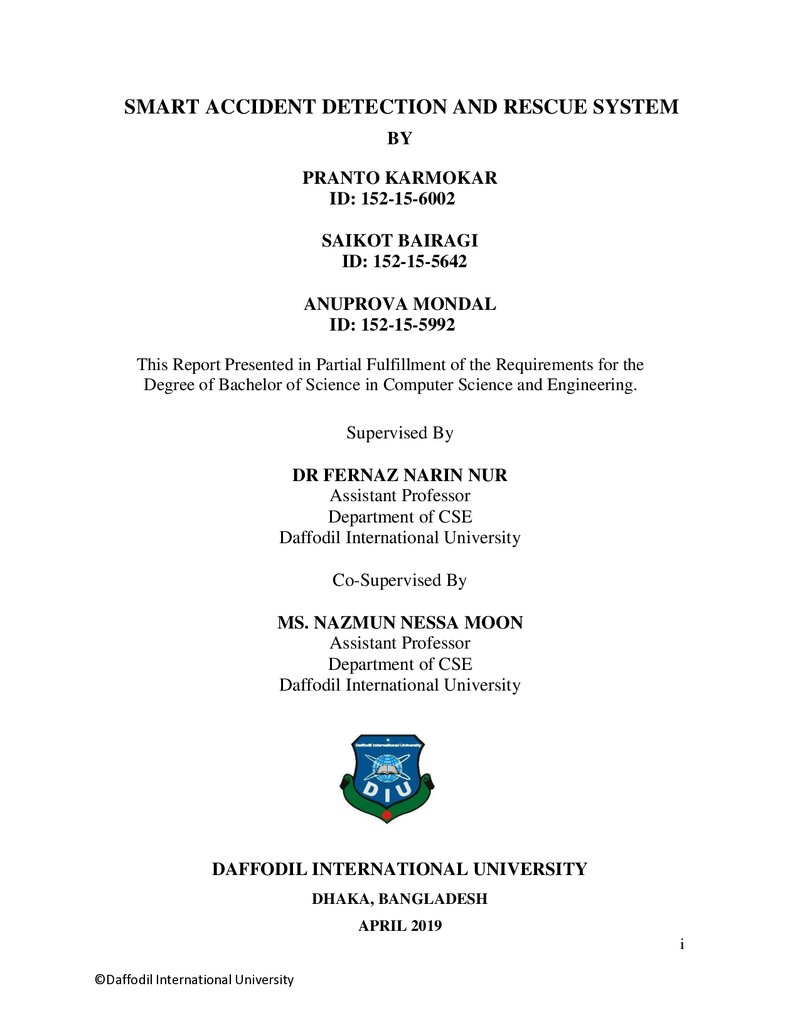 SMART ACCIDENT DETECTION AND RESCUE SYSTEM

BY

PRANTO KARMOKAR
ID: 152-15-6002

SAIKOT BAIRAGI
ID: 152-15-5642

ANUPROVA MONDAL
ID: 152-15-5992

This Report Presented in Partial Fulfillment of the Requirements for the Degree of Bachelor of Science in Computer Science and Engineering.

Supervised By

DR FERNAZ NARIN NUR
Assistant Professor
Department of CSE
Daffodil International University

Co-Supervised By

MS. NAZMUN NESSA MOON
Assistant Professor
Department of CSE
Daffodil International University

Daffodil International University
DIU

DAFFODIL INTERNATIONAL UNIVERSITY

DHAKA, BANGLADESH

APRIL 2019

i

©Daffodil International University